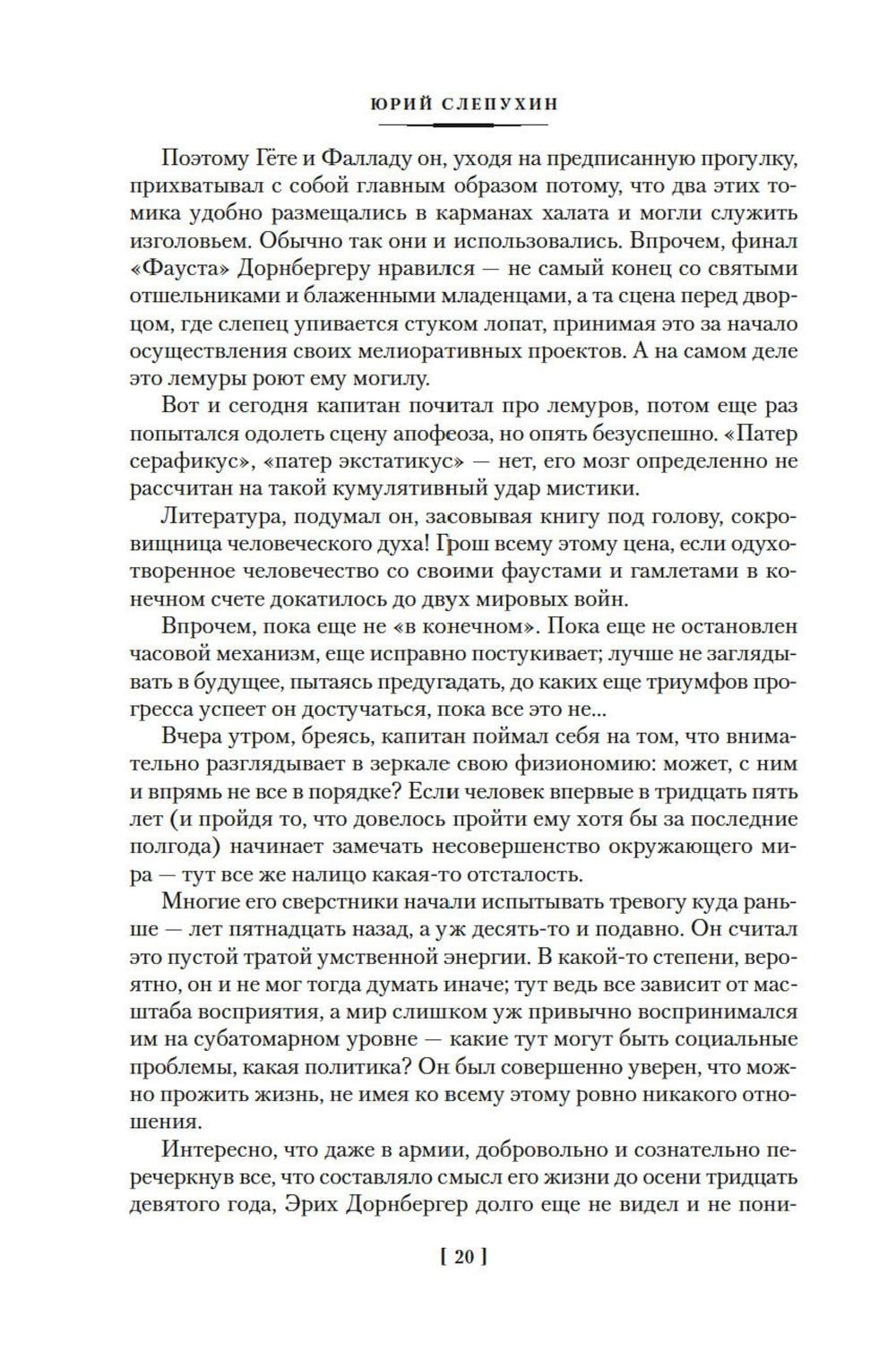 ЮРИЙ СЛЕПУХИН

Поэтому Гёте и Фалладу он, уходя на предписанную прогулку, прихватывал с собой главным образом потому, что два этих томика удобно размещались в карманах халата и могли служить изголовьем. Обычно так они и использовались. Впрочем, финал «Фауста» Дорнбергеру нравился — не самый конец со святыми отшельниками и блаженными младенцами, а та сцена перед дворцом, где слепец упивается стуком лопат, принимая это за начало осуществления своих мелиоративных проектов. А на самом деле это лемуры роют ему могилу.

Вот и сегодня капитан почитал про лемуров, потом еще раз попытался одолеть сцену апофеоза, но опять безуспешно. «Патер серафикус», «патер экстатикус» — нет, его мозг определенно не рассчитан на такой кумулятивный удар мистики.

Литература, подумал он, засовывая книгу под голову, сокровищница человеческого духа! Грош всему этому цена, если одухотворенное человечество со своими фаустами и гамлетами в конечном счете докатилось до двух мировых войн.

Впрочем, пока еще не «в конечном». Пока еще не остановлен часовой механизм, еще исправно постукивает; лучше не заглядывать в будущее, пытаясь предугадать, до каких еще триумфов прогресса успеет он достучаться, пока все это не...

Вчера утром, бреясь, капитан поймал себя на том, что внимательно разглядывает в зеркале свою физиономию: может, с ним и впрямь не все в порядке? Если человек впервые в тридцать пять лет (и пройдя то, что довелось пройти ему хотя бы за последние полгода) начинает замечать несовершенство окружающего мира — тут все же налицо какая-то отсталость.

Многие его сверстники начали испытывать тревогу куда раньше — лет пятнадцать назад, а уж десять-то и подавно. Он считал это пустой тратой умственной энергии. В какой-то степени, вероятно, он и не мог тогда думать иначе; тут ведь все зависит от масштаба восприятия, а мир слишком уж привычно воспринимался им на субатомарном уровне — какие тут могут быть социальные проблемы, какая политика? Он был совершенно уверен, что можно прожить жизнь, не имея ко всему этому ровно никакого отношения.

Интересно, что даже в армии, добровольно и сознательно перечеркнув все, что составляло смысл его жизни до осени тридцать девятого года, Эрих Дорнбергер долго еще не видел и не пони-

[ 20 ]